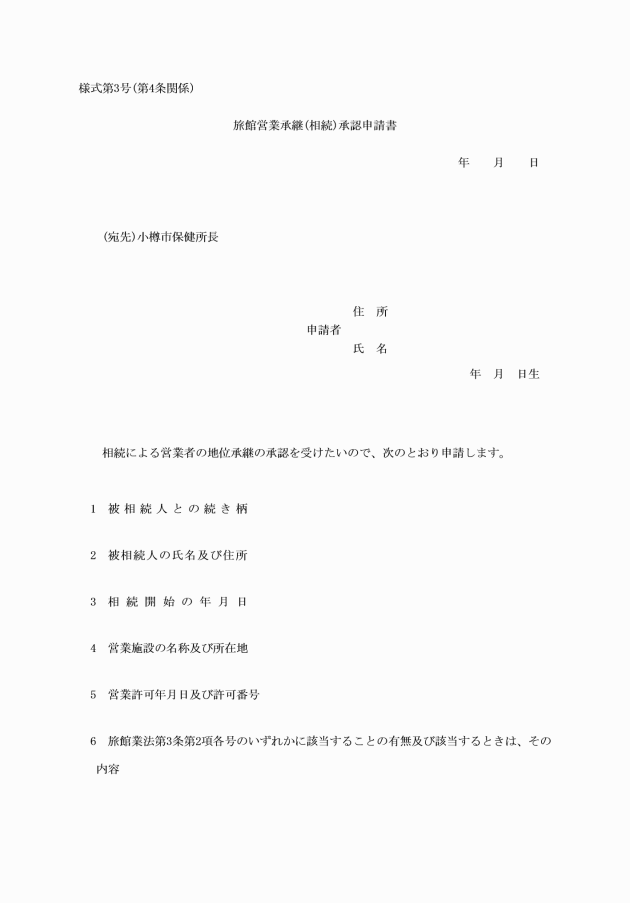 様式第3号(第4条関係)

旅館営業承継(相続)承認申請書

年　月　日

(宛先)小樽市保健所長

住　所
申請者
氏　名

年　月　日生

相続による営業者の地位承継の承認を受けたいので、次のとおり申請します。

1　被相続人との続き柄

2　被相続人の氏名及び住所

3　相続開始の年月日

4　営業施設の名称及び所在地

5　営業許可年月日及び許可番号

6　旅館業法第3条第2項各号のいずれかに該当することの有無及び該当するときは、その内容